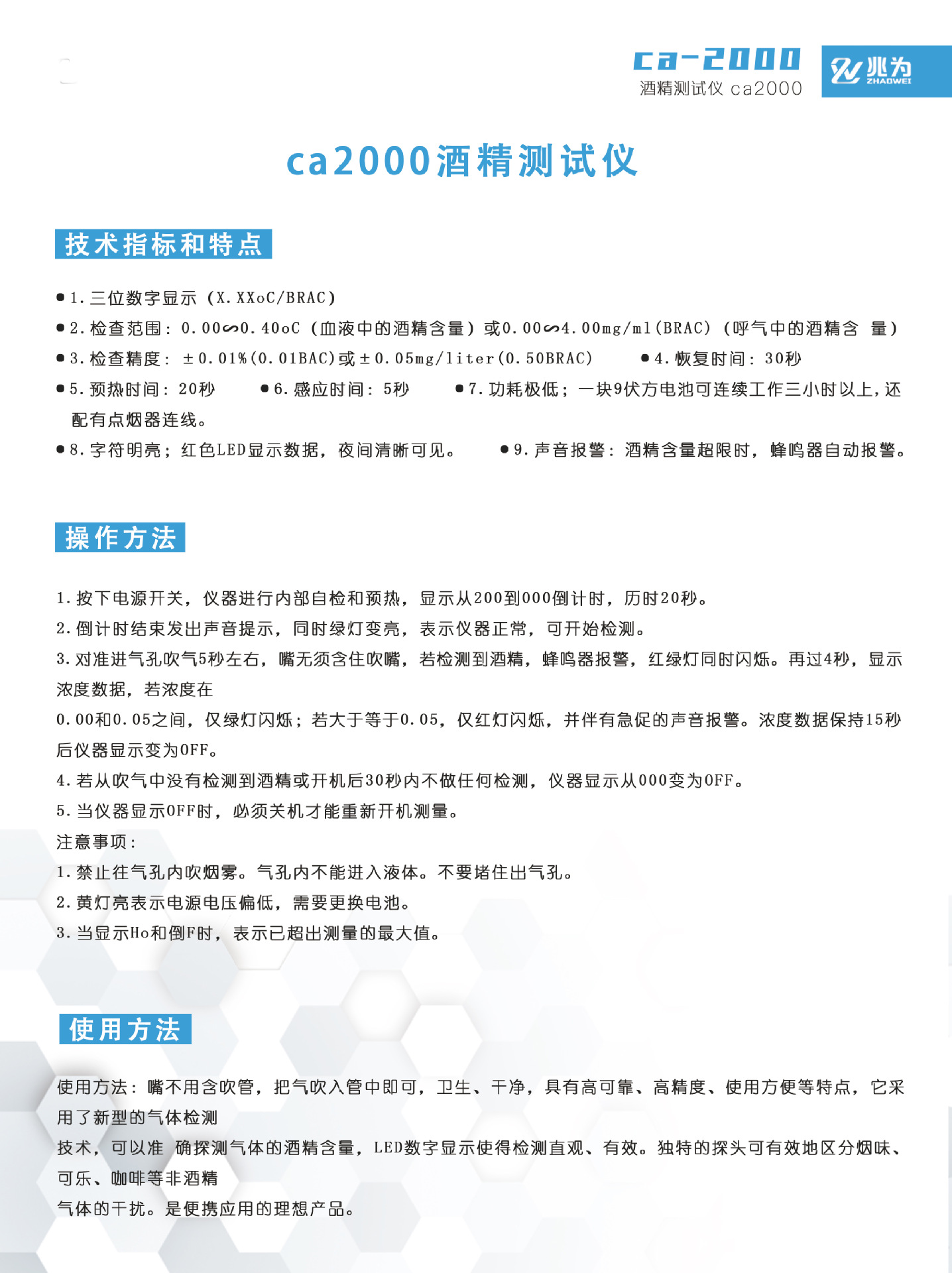 ca-2000
酒精测试仪 ca2000

兆为
ZHAOWEI

ca2000酒精测试仪

技术指标和特点

●1.三位数字显示（X.XXoC/BRAC）
●2.检查范围：0.00∽0.40oC（血液中的酒精含量）或0.00∽4.00mg/ml(BRAC)（呼气中的酒精含 量）
●3.检查精度：±0.01%(0.01BAC)或±0.05mg/liter(0.50BRAC)
●4.恢复时间：30秒
●5.预热时间：20秒
●6.感应时间：5秒
●7.功耗极低；一块9伏方电池可连续工作三小时以上，还配有点烟器连线。
●8.字符明亮；红色LED显示数据，夜间清晰可见。
●9.声音报警：酒精含量超限时，蜂鸣器自动报警。

操作方法

1.按下电源开关，仪器进行内部自检和预热，显示从200到000倒计时，历时20秒。
2.倒计时结束发出声音提示，同时绿灯变亮，表示仪器正常，可开始检测。
3.对准进气孔吹气5秒左右，嘴无须含住吹嘴，若检测到酒精，蜂鸣器报警，红绿灯同时闪烁。再过4秒，显示浓度数据，若浓度在
0.00和0.05之间，仅绿灯闪烁；若大于等于0.05，仅红灯闪烁，并伴有急促的声音报警。浓度数据保持15秒后仪器显示变为OFF。
4.若从吹气中没有检测到酒精或开机后30秒内不做任何检测，仪器显示从000变为OFF。
5.当仪器显示OFF时，必须关机才能重新开机测量。
注意事项：
1.禁止往气孔内吹烟雾。气孔内不能进入液体。不要堵住出气孔。
2.黄灯亮表示电源电压偏低，需要更换电池。
3.当显示Ho和倒F时，表示已超出测量的最大值。

使用方法

使用方法：嘴不用含吹管，把气吹入管中即可，卫生、干净，具有高可靠、高精度、使用方便等特点，它采用了新型的气体检测
技术，可以准 确探测气体的酒精含量，LED数字显示使得检测直观、有效。独特的探头可有效地区分烟味、可乐、咖啡等非酒精
气体的干扰。是便携应用的理想产品。